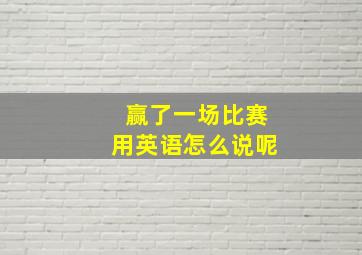 赢了一场比赛
用英语怎么说呢